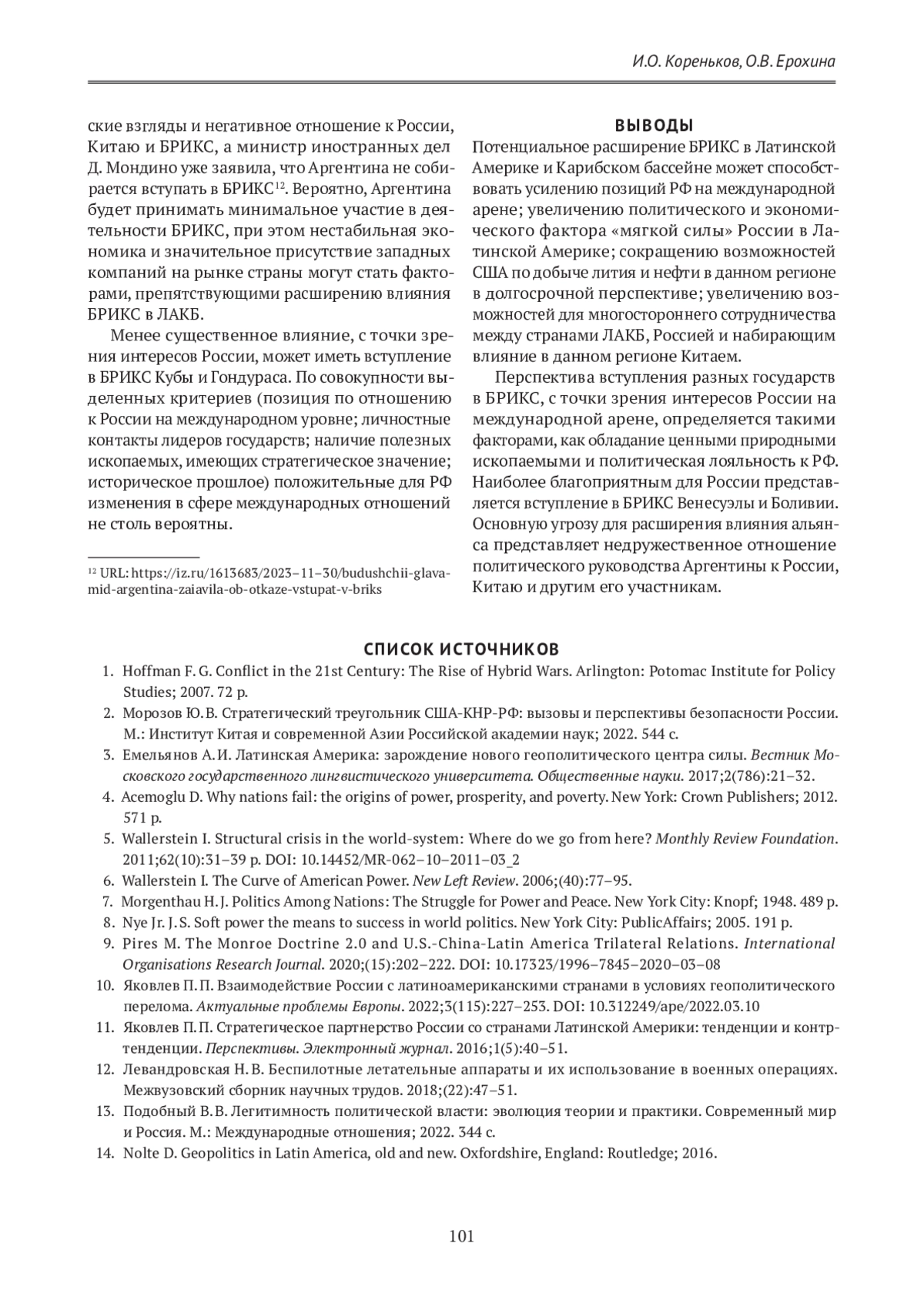 И.О. Кореньков, О.В. Ерохина

ские взгляды и негативное отношение к России, Китаю и БРИКС, а министр иностранных дел Д. Мондино уже заявила, что Аргентина не собирается вступать в БРИКС$^{12}$. Вероятно, Аргентина будет принимать минимальное участие в деятельности БРИКС, при этом нестабильная экономика и значительное присутствие западных компаний на рынке страны могут стать факторами, препятствующими расширению влияния БРИКС в ЛАКБ.

Менее существенное влияние, с точки зрения интересов России, может иметь вступление в БРИКС Кубы и Гондураса. По совокупности выделенных критериев (позиция по отношению к России на международном уровне; личностные контакты лидеров государств; наличие полезных ископаемых, имеющих стратегическое значение; историческое прошлое) положительные для РФ изменения в сфере международных отношений не столь вероятны.

$^{12}$ URL: https://iz.ru/1613683/2023–11–30/budushchii-glava-mid-argentina-zaiavila-ob-otkaze-vstupat-v-briks

ВЫВОДЫ

Потенциальное расширение БРИКС в Латинской Америке и Карибском бассейне может способствовать усилению позиций РФ на международной арене; увеличению политического и экономического фактора «мягкой силы» России в Латинской Америке; сокращению возможностей США по добыче лития и нефти в данном регионе в долгосрочной перспективе; увеличению возможностей для многостороннего сотрудничества между странами ЛАКБ, Россией и набирающим влияние в данном регионе Китаем.

Перспектива вступления разных государств в БРИКС, с точки зрения интересов России на международной арене, определяется такими факторами, как обладание ценными природными ископаемыми и политическая лояльность к РФ. Наиболее благоприятным для России представляется вступление в БРИКС Венесуэлы и Боливии. Основную угрозу для расширения влияния альянса представляет недружественное отношение политического руководства Аргентины к России, Китаю и другим его участникам.

СПИСОК ИСТОЧНИКОВ

1. Hoffman F. G. Conflict in the 21st Century: The Rise of Hybrid Wars. Arlington: Potomac Institute for Policy Studies; 2007. 72 p.
2. Морозов Ю.В. Стратегический треугольник США-КНР-РФ: вызовы и перспективы безопасности России. М.: Институт Китая и современной Азии Российской академии наук; 2022. 544 с.
3. Емельянов А.И. Латинская Америка: зарождение нового геополитического центра силы. Вестник Московского государственного лингвистического университета. Общественные науки. 2017;2(786):21–32.
4. Acemoglu D. Why nations fail: the origins of power, prosperity, and poverty. New York: Crown Publishers; 2012. 571 p.
5. Wallerstein I. Structural crisis in the world-system: Where do we go from here? Monthly Review Foundation. 2011;62(10):31–39 p. DOI: 10.14452/MR-062–10–2011–03_2
6. Wallerstein I. The Curve of American Power. New Left Review. 2006;(40):77–95.
7. Morgenthau H. J. Politics Among Nations: The Struggle for Power and Peace. New York City: Knopf; 1948. 489 p.
8. Nye Jr. J. S. Soft power the means to success in world politics. New York City: PublicAffairs; 2005. 191 p.
9. Pires M. The Monroe Doctrine 2.0 and U.S.-China-Latin America Trilateral Relations. International Organisations Research Journal. 2020;(15):202–222. DOI: 10.17323/1996–7845–2020–03–08
10. Яковлев П.П. Взаимодействие России с латиноамериканскими странами в условиях геополитического перелома. Актуальные проблемы Европы. 2022;3(115):227–253. DOI: 10.312249/ape/2022.03.10
11. Яковлев П.П. Стратегическое партнерство России со странами Латинской Америки: тенденции и контртенденции. Перспективы. Электронный журнал. 2016;1(5):40–51.
12. Левандровская Н.В. Беспилотные летательные аппараты и их использование в военных операциях. Межвузовский сборник научных трудов. 2018;(22):47–51.
13. Подобный В.В. Легитимность политической власти: эволюция теории и практики. Современный мир и Россия. М.: Международные отношения; 2022. 344 с.
14. Nolte D. Geopolitics in Latin America, old and new. Oxfordshire, England: Routledge; 2016.

101